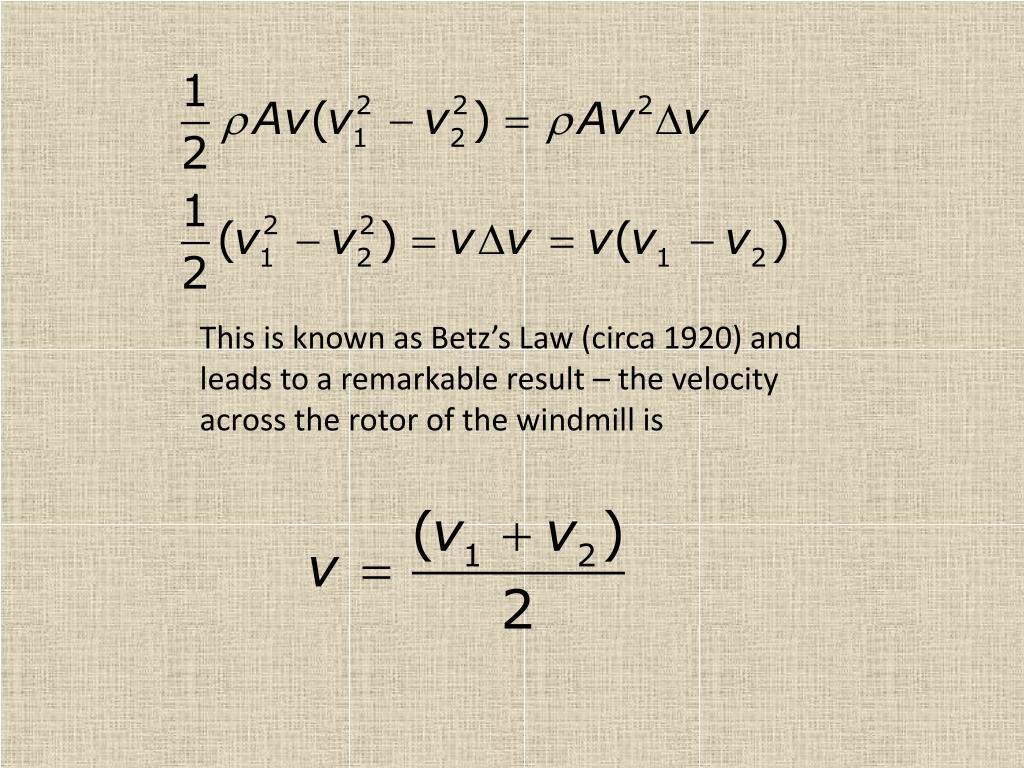 $\frac{1}{2}\rho Av(v_1^2 - v_2^2) = \rho Av^2 \Delta v$

$\frac{1}{2}(v_1^2 - v_2^2) = v\Delta v = v(v_1 - v_2)$

This is known as Betz’s Law (circa 1920) and leads to a remarkable result – the velocity across the rotor of the windmill is

$v = \frac{(v_1 + v_2)}{2}$